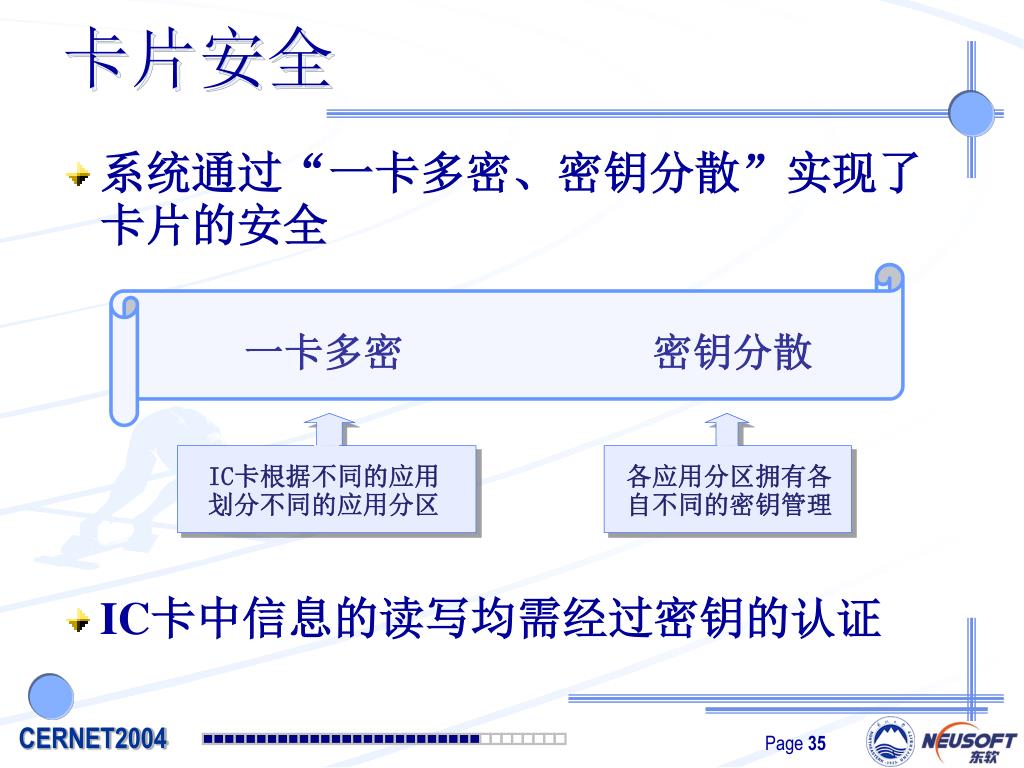 卡片安全

系统通过“一卡多密、密钥分散”实现了卡片的安全

一卡多密

密钥分散

IC卡根据不同的应用划分不同的应用分区

各应用分区拥有各自不同的密钥管理

IC卡中信息的读写均需经过密钥的认证

CERNET2004

Page 35

NEUSOFT
东软